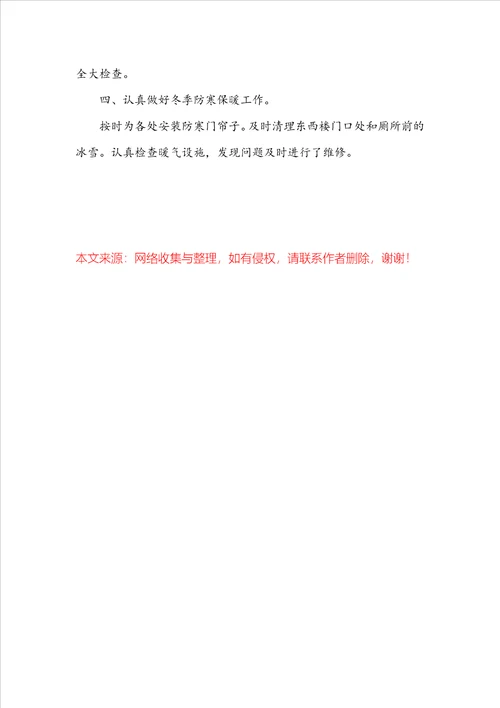 全大检查。

四、认真做好冬季防寒保暖工作。

按时为各处安装防寒门帘子。及时清理东西楼门口处和厕所前的冰雪。认真检查暖气设施，发现问题及时进行了维修。

本文来源：网络收集与整理，如有侵权，请联系作者删除，谢谢！